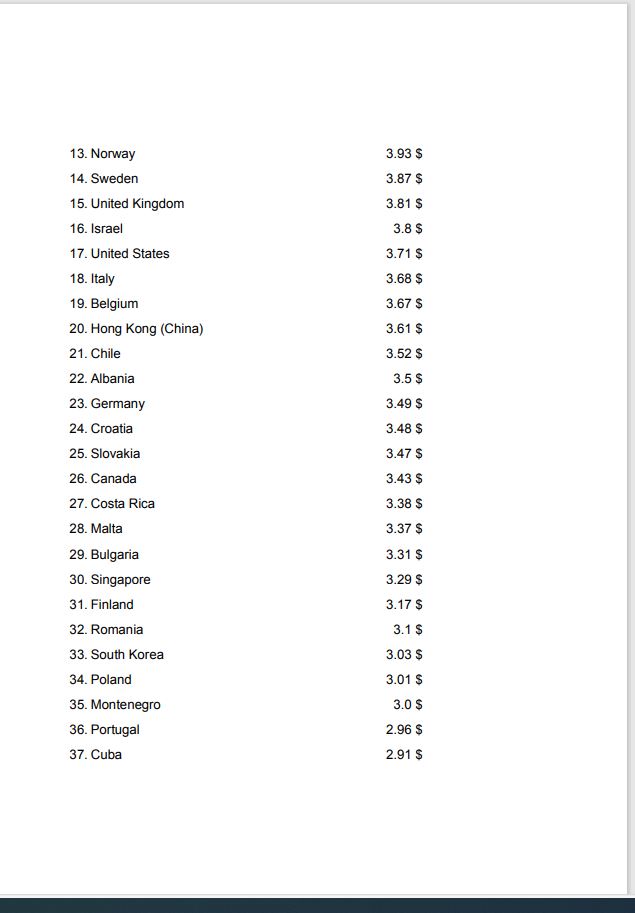 13. Norway 3.93 $
14. Sweden 3.87 $
15. United Kingdom 3.81 $
16. Israel 3.8 $
17. United States 3.71 $
18. Italy 3.68 $
19. Belgium 3.67 $
20. Hong Kong (China) 3.61 $
21. Chile 3.52 $
22. Albania 3.5 $
23. Germany 3.49 $
24. Croatia 3.48 $
25. Slovakia 3.47 $
26. Canada 3.43 $
27. Costa Rica 3.38 $
28. Malta 3.37 $
29. Bulgaria 3.31 $
30. Singapore 3.29 $
31. Finland 3.17 $
32. Romania 3.1 $
33. South Korea 3.03 $
34. Poland 3.01 $
35. Montenegro 3.0 $
36. Portugal 2.96 $
37. Cuba 2.91 $